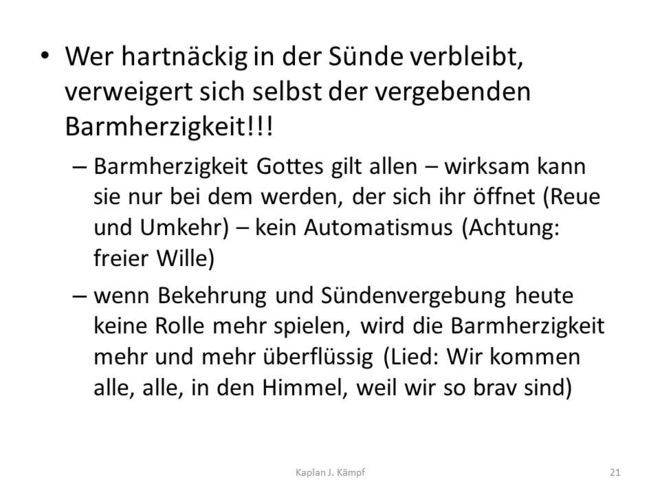 • Wer hartnäckig in der Sünde verbleibt, verweigert sich selbst der vergebenden Barmherzigkeit!!!

– Barmherzigkeit Gottes gilt allen – wirksam kann sie nur bei dem werden, der sich ihr öffnet (Reue und Umkehr) – kein Automatismus (Achtung: freier Wille)

– wenn Bekehrung und Sündenvergebung heute keine Rolle mehr spielen, wird die Barmherzigkeit mehr und mehr überflüssig (Lied: Wir kommen alle, alle, in den Himmel, weil wir so brav sind)

Kaplan J. Kämpf

21